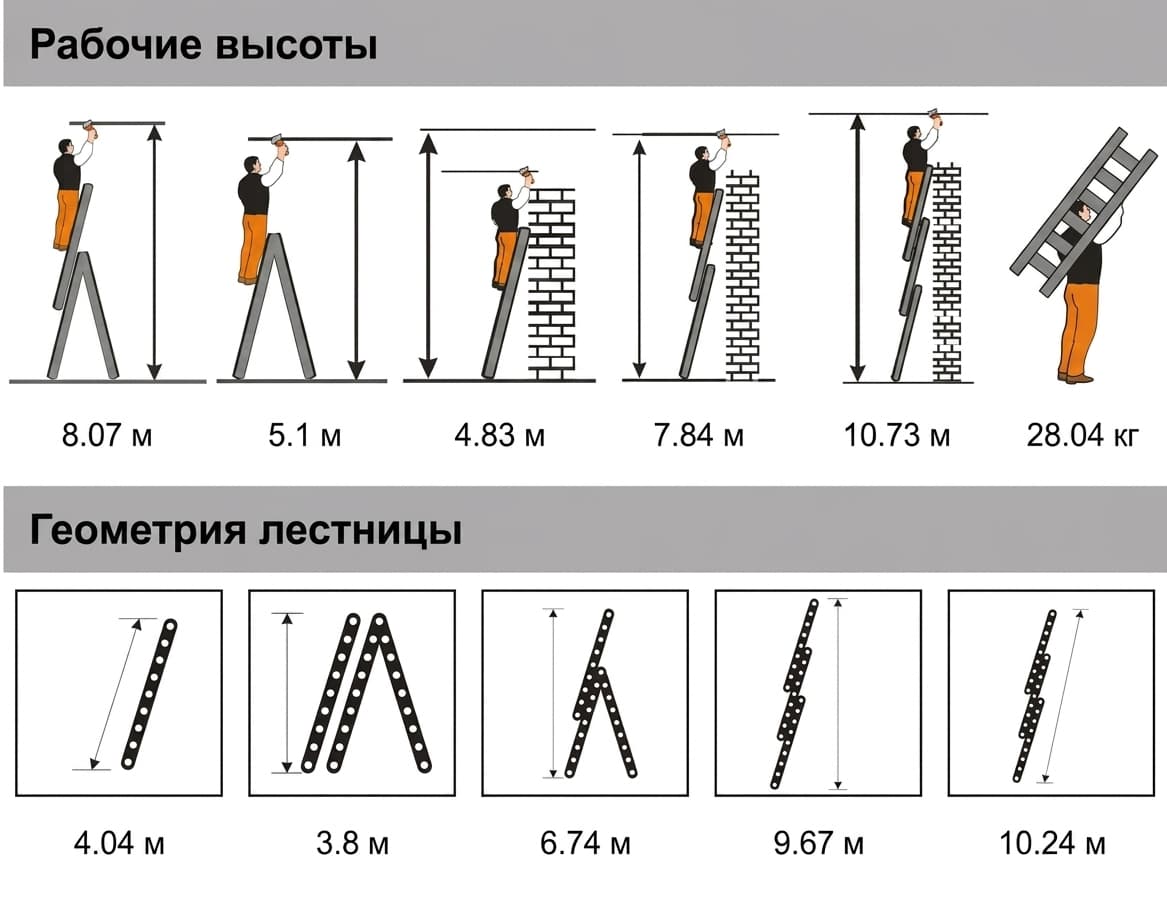 Рабочие высоты

8.07 м

5.1 м

4.83 м

7.84 м

10.73 м

28.04 кг

Геометрия лестницы

4.04 м

3.8 м

6.74 м

9.67 м

10.24 м